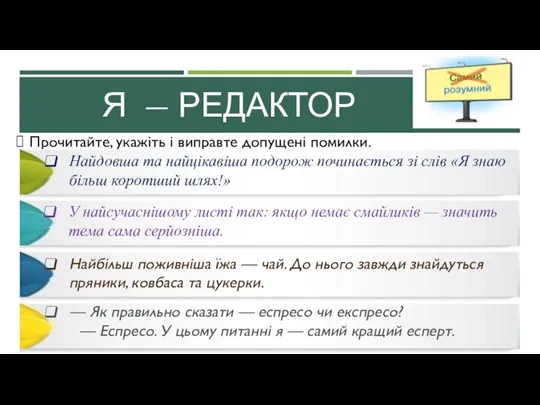 Я — РЕДАКТОР

Самий розумний

Прочитайте, укажіть і виправте допущені помилки.

Найдовша та найцікавіша подорож починається зі слів «Я знаю більш коротший шлях!»

У найсучаснішому листі так: якщо немає смайликів — значить тема сама серйозніша.

Найбільш поживніша їжа — чай. До нього завжди знайдуться пряники, ковбаса та цукерки.

— Як правильно сказати — еспресо чи експресо?
— Еспресо. У цьому питанні я — самий кращий есперт.